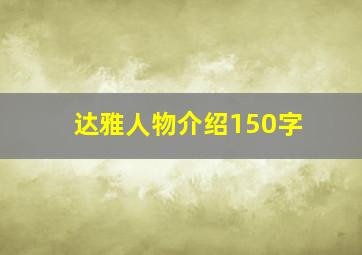 达雅人物介绍150字